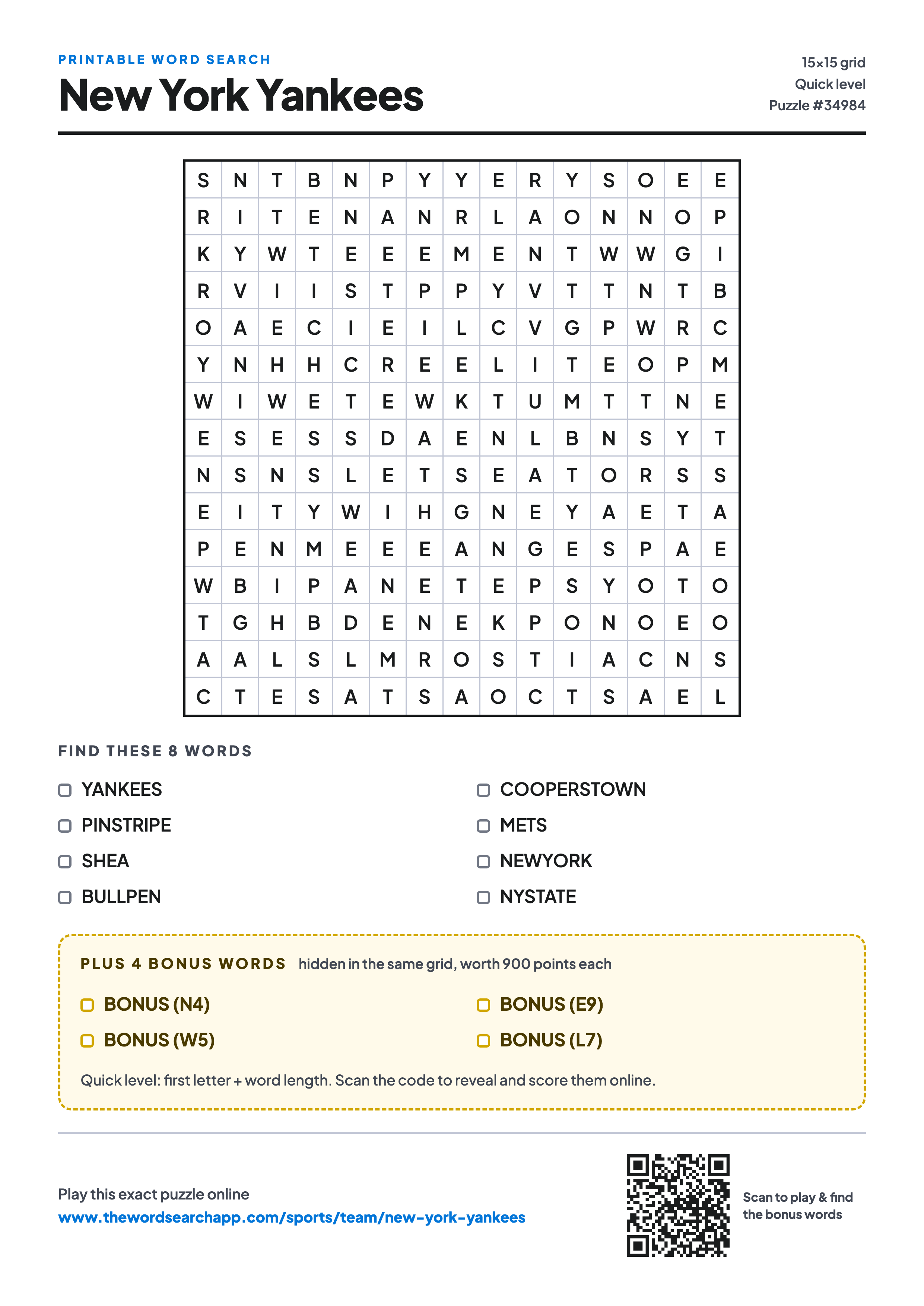 PRINTABLE WORD SEARCH

New York Yankees

15×15 grid
Quick level
Puzzle #34984

| S | N | T | B | N | P | Y | Y | E | R | Y | S | O | E | E |
|---|---|---|---|---|---|---|---|---|---|---|---|---|---|---|
| R | I | T | E | N | A | N | R | L | A | O | N | N | O | P |
| K | Y | W | T | E | E | E | M | E | N | T | W | W | G | I |
| R | V | I | I | S | T | P | P | Y | V | T | T | N | T | B |
| O | A | E | C | I | E | I | L | C | V | G | P | W | R | C |
| Y | N | H | H | C | R | E | E | L | I | T | E | O | P | M |
| W | I | W | E | T | E | W | K | T | U | M | T | T | N | E |
| E | S | E | S | S | D | A | E | N | L | B | N | S | Y | T |
| N | S | N | S | L | E | T | S | E | A | T | O | R | S | S |
| E | I | T | Y | W | I | H | G | N | E | Y | A | E | T | A |
| P | E | N | M | E | E | E | A | N | G | E | S | P | A | E |
| W | B | I | P | A | N | E | T | E | P | S | Y | O | T | O |
| T | G | H | B | D | E | N | E | K | P | O | N | O | E | O |
| A | A | L | S | L | M | R | O | S | T | I | A | C | N | S |
| C | T | E | S | A | T | S | A | O | C | T | S | A | E | L |

FIND THESE 8 WORDS

YANKEES
PINSTRIPE
SHEA
BULLPEN

COOPERSTOWN
METS
NEWYORK
NYSTATE

PLUS 4 BONUS WORDS hidden in the same grid, worth 900 points each

BONUS (N4)
BONUS (W5)

BONUS (E9)
BONUS (L7)

Quick level: first letter + word length. Scan the code to reveal and score them online.

Play this exact puzzle online
www.thewordsearchapp.com/sports/team/new-york-yankees

Scan to play & find the bonus words